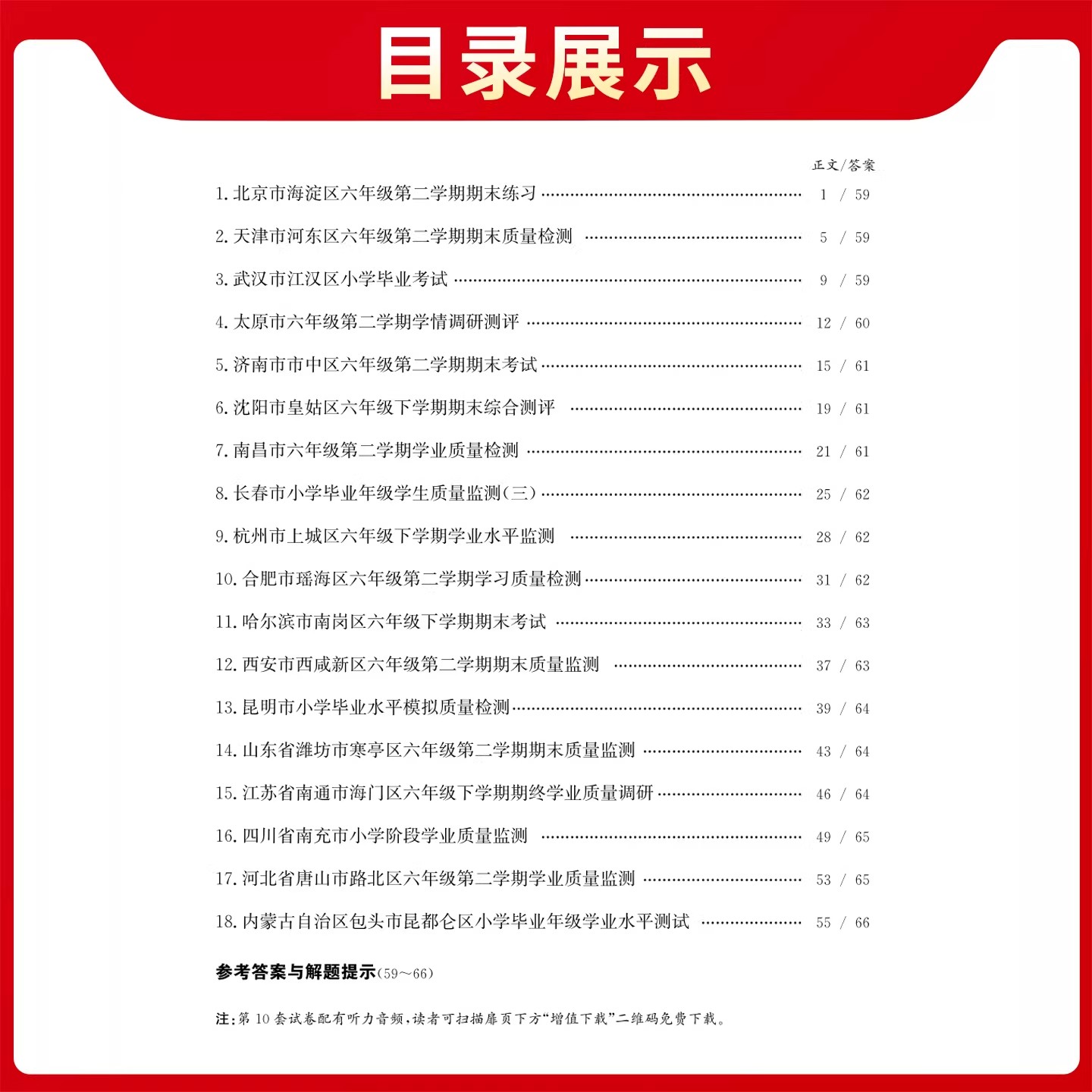 目录展示

正文/答案

1.北京市海淀区六年级第二学期期末练习 1 / 59

2.天津市河东区六年级第二学期期末质量检测 5 / 59

3.武汉市江汉区小学毕业考试 9 / 59

4.太原市六年级第二学期学情调研测评 12 / 60

5.济南市市中区六年级第二学期期末考试 15 / 61

6.沈阳市皇姑区六年级下学期期末综合测评 19 / 61

7.南昌市六年级第二学期学业质量检测 21 / 61

8.长春市小学毕业年级学生质量监测(三) 25 / 62

9.杭州市上城区六年级下学期学业水平监测 28 / 62

10.合肥市瑶海区六年级第二学期学习质量检测 31 / 62

11.哈尔滨市南岗区六年级下学期期末考试 33 / 63

12.西安市西咸新区六年级第二学期期末质量监测 37 / 63

13.昆明市小学毕业水平模拟质量检测 39 / 64

14.山东省潍坊市寒亭区六年级第二学期期末质量监测 43 / 64

15.江苏省南通市海门区六年级下学期期终学业质量调研 46 / 64

16.四川省南充市小学阶段学业质量监测 49 / 65

17.河北省唐山市路北区六年级第二学期学业质量监测 53 / 65

18.内蒙古自治区包头市昆都仑区小学毕业年级学业水平测试 55 / 66

参考答案与解题提示(59~66)

注:第10套试卷配有听力音频,读者可扫描扉页下方“增值下载”二维码免费下载。